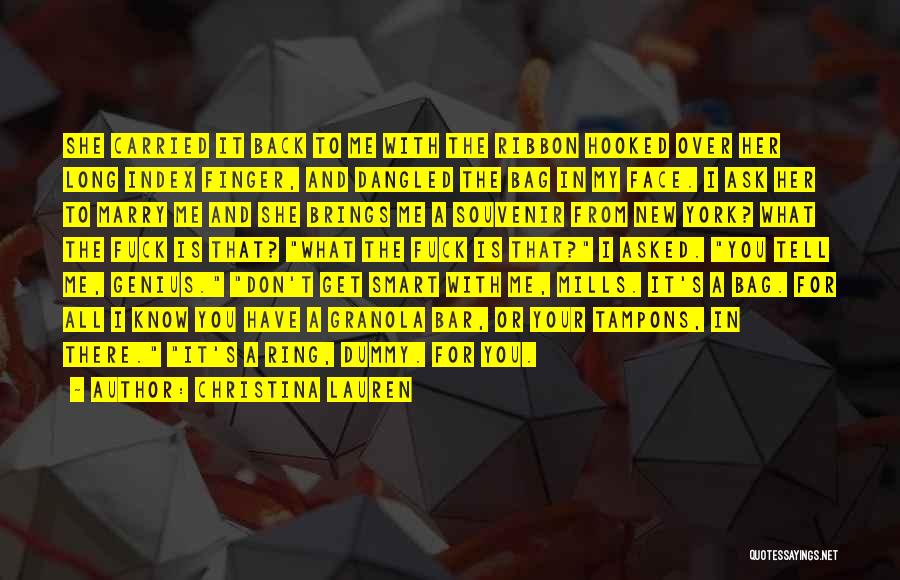 SHE CARRIED IT BACK TO ME WITH THE RIBBON HOOKED OVER HER LONG INDEX FINGER, AND DANGLED THE BAG IN MY FACE. I ASK HER TO MARRY ME AND SHE BRINGS ME A SOUVENIR FROM NEW YORK? WHAT THE FUCK IS THAT? "WHAT THE FUCK IS THAT?" I ASKED. "YOU TELL ME, GENIUS." "DON'T GET SMART WITH ME, MILLS. IT'S A BAG. FOR ALL I KNOW YOU HAVE A GRANOLA BAR, OR YOUR TAMPONS, IN THERE." "IT'S A RING, DUMMY. FOR YOU.

— AUTHOR: CHRISTINA LAUREN

QUOTESSAYINGS.NET